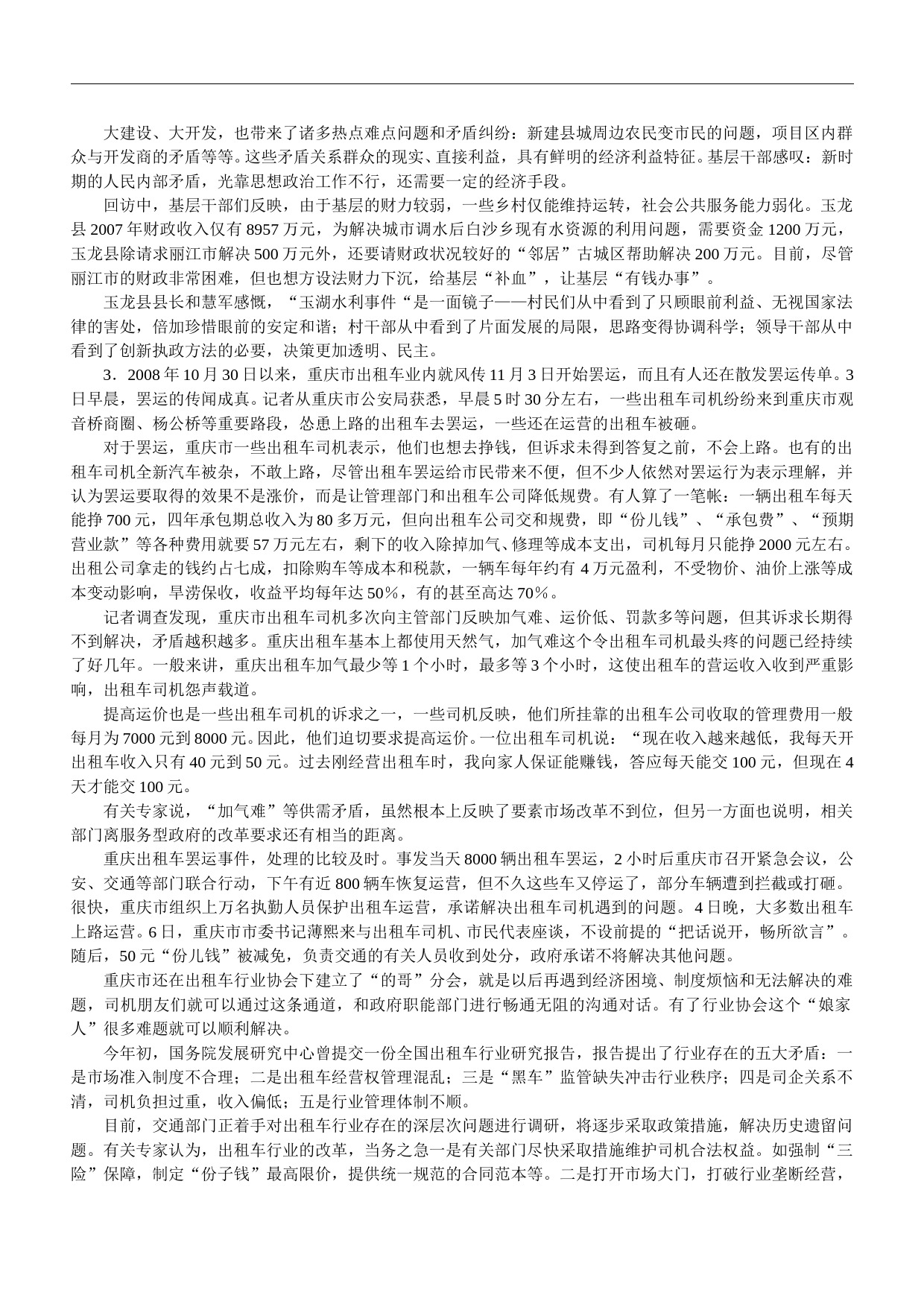 大建设、大开发，也带来了诸多热点难点问题和矛盾纠纷：新建县城周边农民变市民的问题，项目区内群众与开发商的矛盾等等。这些矛盾关系群众的现实、直接利益，具有鲜明的经济利益特征。基层干部感叹：新时期的人民内部矛盾，光靠思想政治工作不行，还需要一定的经济手段。

回访中，基层干部们反映，由于基层的财力较弱，一些乡村仅能维持运转，社会公共服务能力弱化。玉龙县2007年财政收入仅有8957万元，为解决城市调水后白沙乡现有水资源的利用问题，需要资金1200万元，玉龙县除请求丽江市解决500万元外，还要请财政状况较好的“邻居”古城区帮助解决200万元。目前，尽管丽江市的财政非常困难，但也想方设法财力下沉，给基层“补血”，让基层“有钱办事”。

玉龙县县长和慧军感慨，“玉湖水利事件“是一面镜子——村民们从中看到了只顾眼前利益、无视国家法律的害处，倍加珍惜眼前的安定和谐；村干部从中看到了片面发展的局限，思路变得协调科学；领导干部从中看到了创新执政方法的必要，决策更加透明、民主。

3．2008年10月30日以来，重庆市出租车业内就风传11月3日开始罢运，而且有人还在散发罢运传单。3日早晨，罢运的传闻成真。记者从重庆市公安局获悉，早晨5时30分左右，一些出租车司机纷纷来到重庆市观音桥商圈、杨公桥等重要路段，怂恿上路的出租车去罢运，一些还在运营的出租车被砸。

对于罢运，重庆市一些出租车司机表示，他们也想去挣钱，但诉求未得到答复之前，不会上路。也有的出租车司机全新汽车被杂，不敢上路，尽管出租车罢运给市民带来不便，但不少人依然对罢运行为表示理解，并认为罢运要取得的效果不是涨价，而是让管理部门和出租车公司降低规费。有人算了一笔帐：一辆出租车每天能挣700元，四年承包期总收入为80多万元，但向出租车公司交和规费，即“份儿钱”、“承包费”、“预期营业款”等各种费用就要57万元左右，剩下的收入除掉加气、修理等成本支出，司机每月只能挣2000元左右。出租公司拿走的钱约占七成，扣除购车等成本和税款，一辆车每年约有4万元盈利，不受物价、油价上涨等成本变动影响，旱涝保收，收益平均每年达50%，有的甚至高达70%。

记者调查发现，重庆市出租车司机多次向主管部门反映加气难、运价低、罚款多等问题，但其诉求长期得不到解决，矛盾越积越多。重庆出租车基本上都使用天然气，加气难这个令出租车司机最头疼的问题已经持续了好几年。一般来讲，重庆出租车加气最少等1个小时，最多等3个小时，这使出租车的营运收入收到严重影响，出租车司机怨声载道。

提高运价也是一些出租车司机的诉求之一，一些司机反映，他们所挂靠的出租车公司收取的管理费用一般每月为7000元到8000元。因此，他们迫切要求提高运价。一位出租车司机说：“现在收入越来越低，我每天开出租车收入只有40元到50元。过去刚经营出租车时，我向家人保证能赚钱，答应每天能交100元，但现在4天才能交100元。

有关专家说，“加气难”等供需矛盾，虽然根本上反映了要素市场改革不到位，但另一方面也说明，相关部门离服务型政府的改革要求还有相当的距离。

重庆出租车罢运事件，处理的比较及时。事发当天8000辆出租车罢运，2小时后重庆市召开紧急会议，公安、交通等部门联合行动，下午有近800辆车恢复运营，但不久这些车又停运了，部分车辆遭到拦截或打砸。很快，重庆市组织上万名执勤人员保护出租车运营，承诺解决出租车司机遇到的问题。4日晚，大多数出租车上路运营。6日，重庆市市委书记薄熙来与出租车司机、市民代表座谈，不设前提的“把话说开，畅所欲言”。随后，50元“份儿钱”被减免，负责交通的有关人员收到处分，政府承诺不将解决其他问题。

重庆市还在出租车行业协会下建立了“的哥”分会，就是以后再遇到经济困境、制度烦恼和无法解决的难题，司机朋友们就可以通过这条通道，和政府职能部门进行畅通无阻的沟通对话。有了行业协会这个“娘家人”很多难题就可以顺利解决。

今年初，国务院发展研究中心曾提交一份全国出租车行业研究报告，报告提出了行业存在的五大矛盾：一是市场准入制度不合理；二是出租车经营权管理混乱；三是“黑车”监管缺失冲击行业秩序；四是司企关系不清，司机负担过重，收入偏低；五是行业管理体制不顺。

目前，交通部门正着手对出租车行业存在的深层次问题进行调研，将逐步采取政策措施，解决历史遗留问题。有关专家认为，出租车行业的改革，当务之急一是有关部门尽快采取措施维护司机合法权益。如强制“三险”保障，制定“份子钱”最高限价，提供统一规范的合同范本等。二是打开市场大门，打破行业垄断经营，